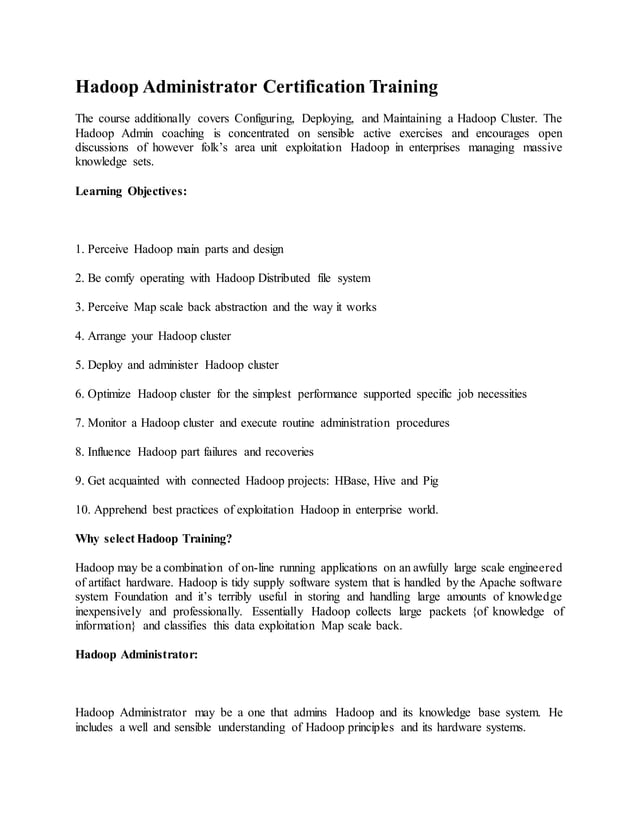 Hadoop Administrator Certification Training

The course additionally covers Configuring, Deploying, and Maintaining a Hadoop Cluster. The Hadoop Admin coaching is concentrated on sensible active exercises and encourages open discussions of however folk's area unit exploitation Hadoop in enterprises managing massive knowledge sets.

Learning Objectives:

1. Perceive Hadoop main parts and design

2. Be comfy operating with Hadoop Distributed file system

3. Perceive Map scale back abstraction and the way it works

4. Arrange your Hadoop cluster

5. Deploy and administer Hadoop cluster

6. Optimize Hadoop cluster for the simplest performance supported specific job necessities

7. Monitor a Hadoop cluster and execute routine administration procedures

8. Influence Hadoop part failures and recoveries

9. Get acquainted with connected Hadoop projects: HBase, Hive and Pig

10. Apprehend best practices of exploitation Hadoop in enterprise world.

Why select Hadoop Training?

Hadoop may be a combination of on-line running applications on an awfully large scale engineered of artifact hardware. Hadoop is tidy supply software system that is handled by the Apache software system Foundation and it's terribly useful in storing and handling large amounts of knowledge inexpensively and professionally. Essentially Hadoop collects large packets {of knowledge of information} and classifies this data exploitation Map scale back.

Hadoop Administrator:

Hadoop Administrator may be a one that admins Hadoop and its knowledge base system. He includes a well and sensible understanding of Hadoop principles and its hardware systems.